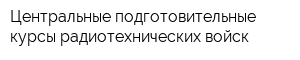 Центральные подготовительные курсы радиотехнических войск